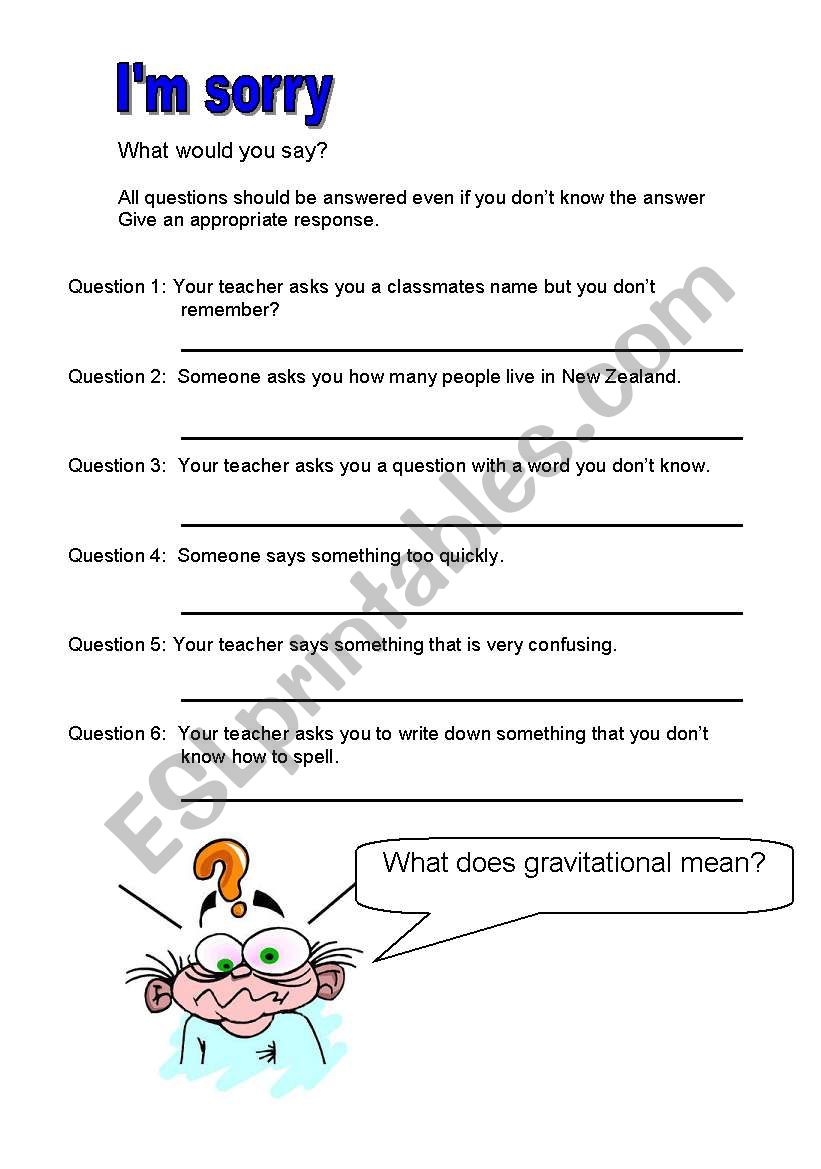 I'm sorry

What would you say?

All questions should be answered even if you don't know the answer
Give an appropriate response.

Question 1: Your teacher asks you a classmates name but you don't remember?

Question 2: Someone asks you how many people live in New Zealand.

Question 3: Your teacher asks you a question with a word you don't know.

Question 4: Someone says something too quickly.

Question 5: Your teacher says something that is very confusing.

Question 6: Your teacher asks you to write down something that you don't know how to spell.

What does gravitational mean?

ESLprintables.com